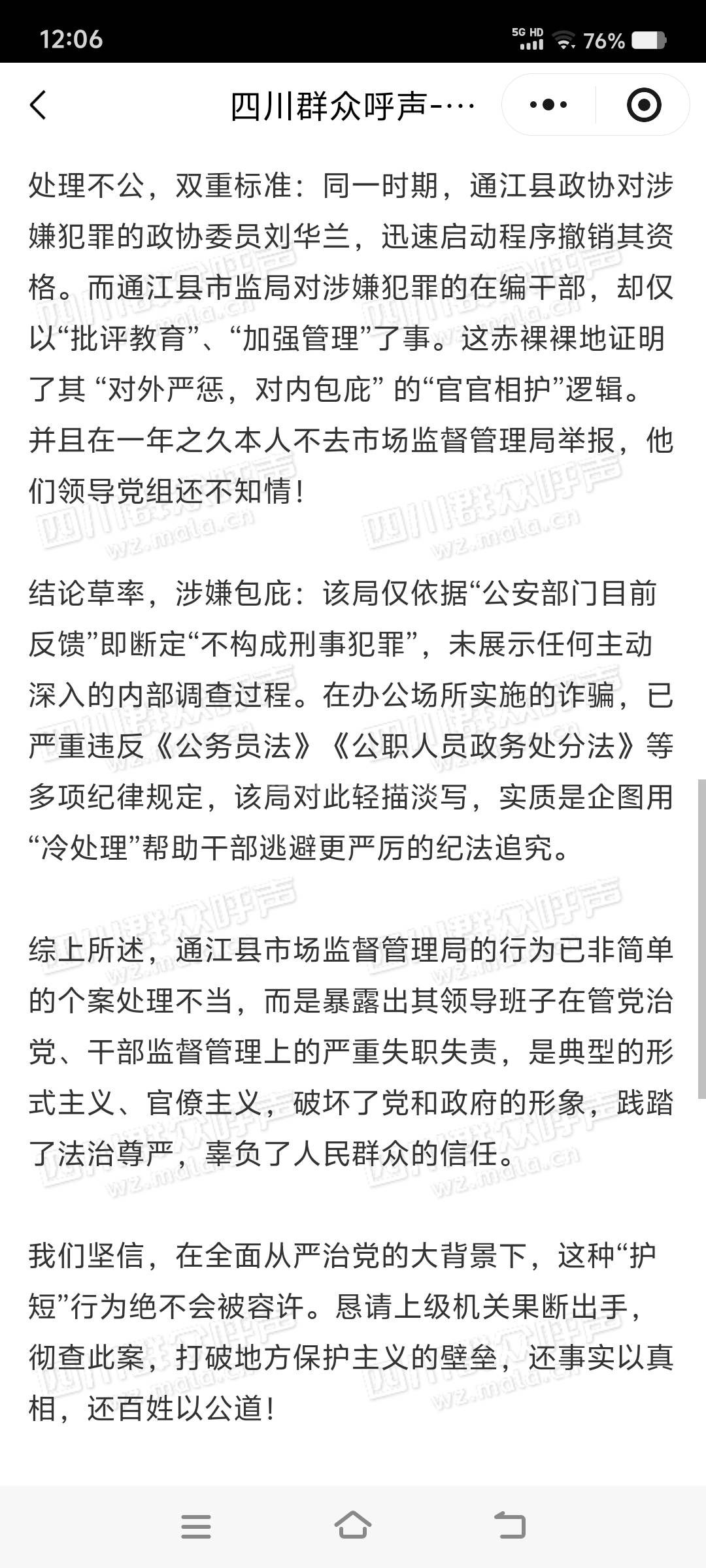 12:06

5G HD 76%

四川群众呼声-…

处理不公，双重标准：同一时期，通江县政协对涉嫌犯罪的政协委员刘华兰，迅速启动程序撤销其资格。而通江县市监局对涉嫌犯罪的在编干部，却仅以“批评教育”、“加强管理”了事。这赤裸裸地证明了其 “对外严惩，对内包庇” 的“官官相护”逻辑。并且在一年之久本人不去市场监督管理局举报，他们领导党组还不知情！

结论草率，涉嫌包庇：该局仅依据“公安部门目前反馈”即断定“不构成刑事犯罪”，未展示任何主动深入的内部调查过程。在办公场所实施的诈骗，已严重违反《公务员法》《公职人员政务处分法》等多项纪律规定，该局对此轻描淡写，实质是企图用“冷处理”帮助干部逃避更严厉的纪法追究。

综上所述，通江县市场监督管理局的行为已非简单的个案处理不当，而是暴露出其领导班子在管党治党、干部监督管理上的严重失职失责，是典型的形式主义、官僚主义，破坏了党和政府的形象，践踏了法治尊严，辜负了人民群众的信任。

我们坚信，在全面从严治党的大背景下，这种“护短”行为绝不会被容许。恳请上级机关果断出手，彻查此案，打破地方保护主义的壁垒，还事实以真相，还百姓以公道！

四川群众呼声 wz.mala.cn